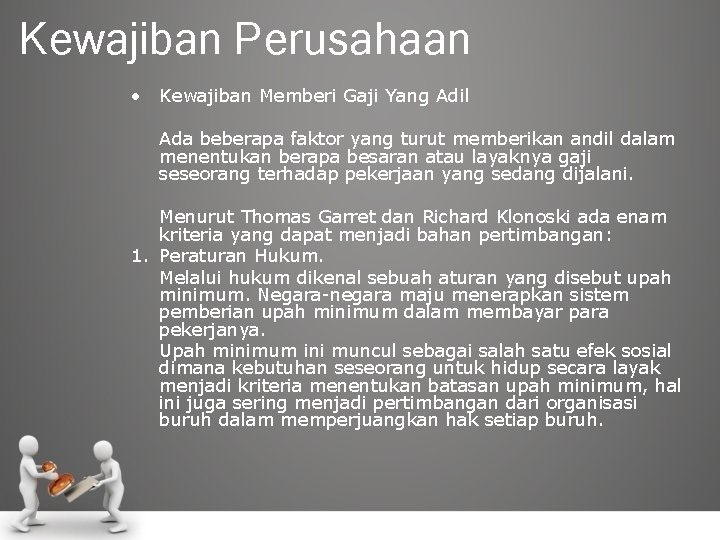 Kewajiban Perusahaan

• Kewajiban Memberi Gaji Yang Adil

Ada beberapa faktor yang turut memberikan andil dalam menentukan berapa besaran atau layaknya gaji seseorang terhadap pekerjaan yang sedang dijalani.

Menurut Thomas Garret dan Richard Klonoski ada enam kriteria yang dapat menjadi bahan pertimbangan:

1. Peraturan Hukum.

Melalui hukum dikenal sebuah aturan yang disebut upah minimum. Negara-negara maju menerapkan sistem pemberian upah minimum dalam membayar para pekerjanya.

Upah minimum ini muncul sebagai salah satu efek sosial dimana kebutuhan seseorang untuk hidup secara layak menjadi kriteria menentukan batasan upah minimum, hal ini juga sering menjadi pertimbangan dari organisasi buruh dalam memperjuangkan hak setiap buruh.